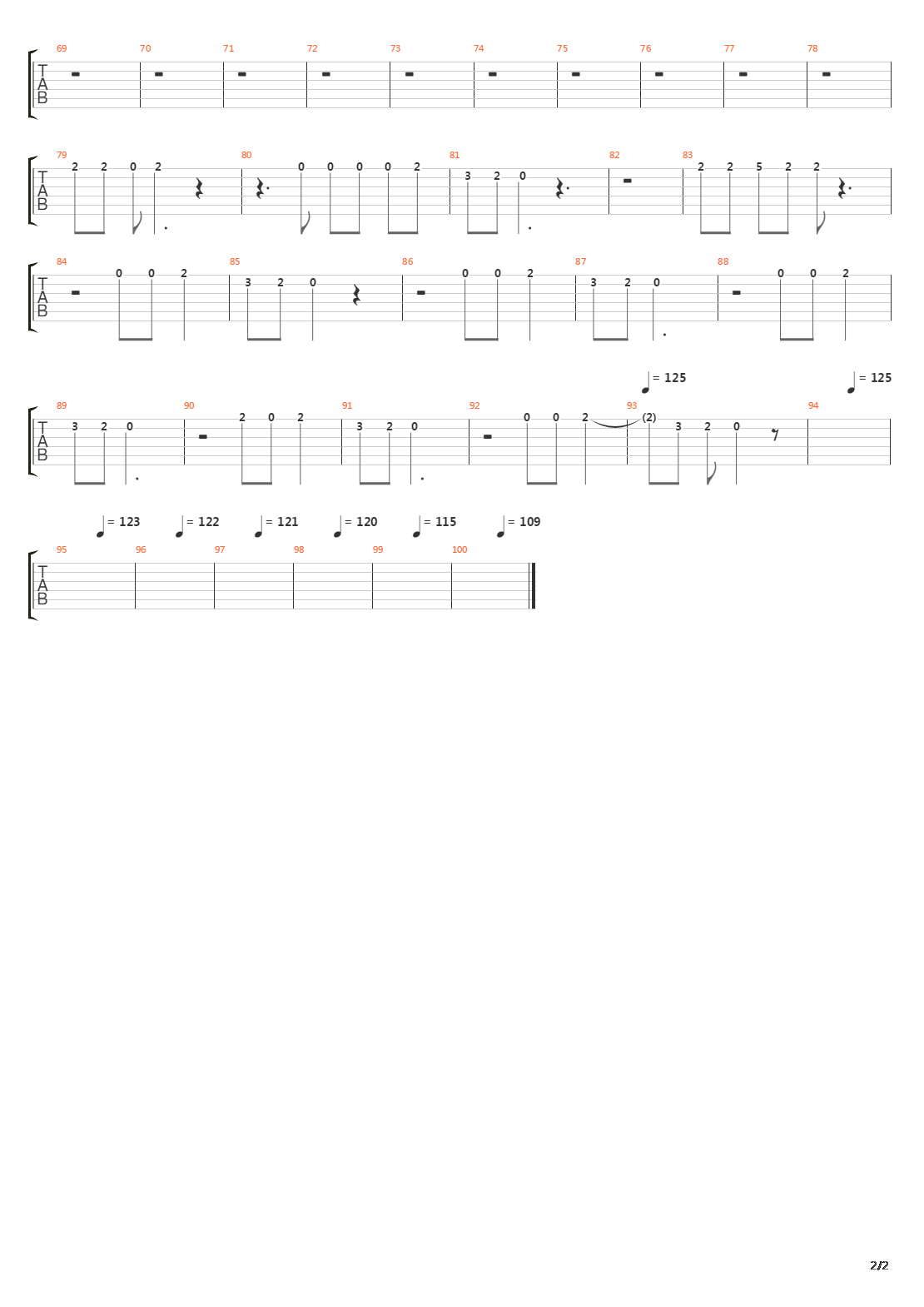 69 70 71 72 73 74 75 76 77 78
T
A
B

79 80 81 82 83
T
A
B
2 2 0 2 0 0 0 0 2 3 2 0 2 2 5 2 2

84 85 86 87 88
T
A
B
0 0 2 3 2 0 0 0 2 3 2 0 0 0 2

= 125 = 125
89 90 91 92 93 94
T
A
B
3 2 0 2 0 2 3 2 0 0 0 2 (2) 3 2 0

= 123 = 122 = 121 = 120 = 115 = 109
95 96 97 98 99 100
T
A
B

2/2